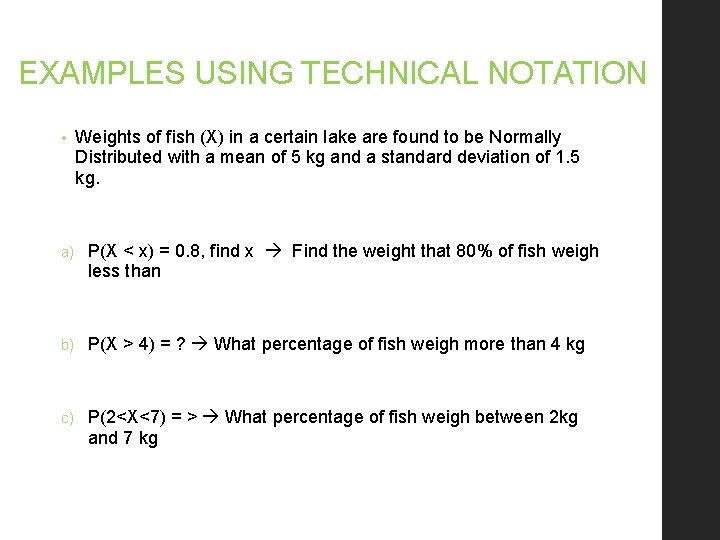 EXAMPLES USING TECHNICAL NOTATION

• Weights of fish (X) in a certain lake are found to be Normally Distributed with a mean of 5 kg and a standard deviation of 1.5 kg.

a) P(X < x) = 0.8, find x → Find the weight that 80% of fish weigh less than

b) P(X > 4) = ? → What percentage of fish weigh more than 4 kg

c) P(2<X<7) = > → What percentage of fish weigh between 2kg and 7 kg